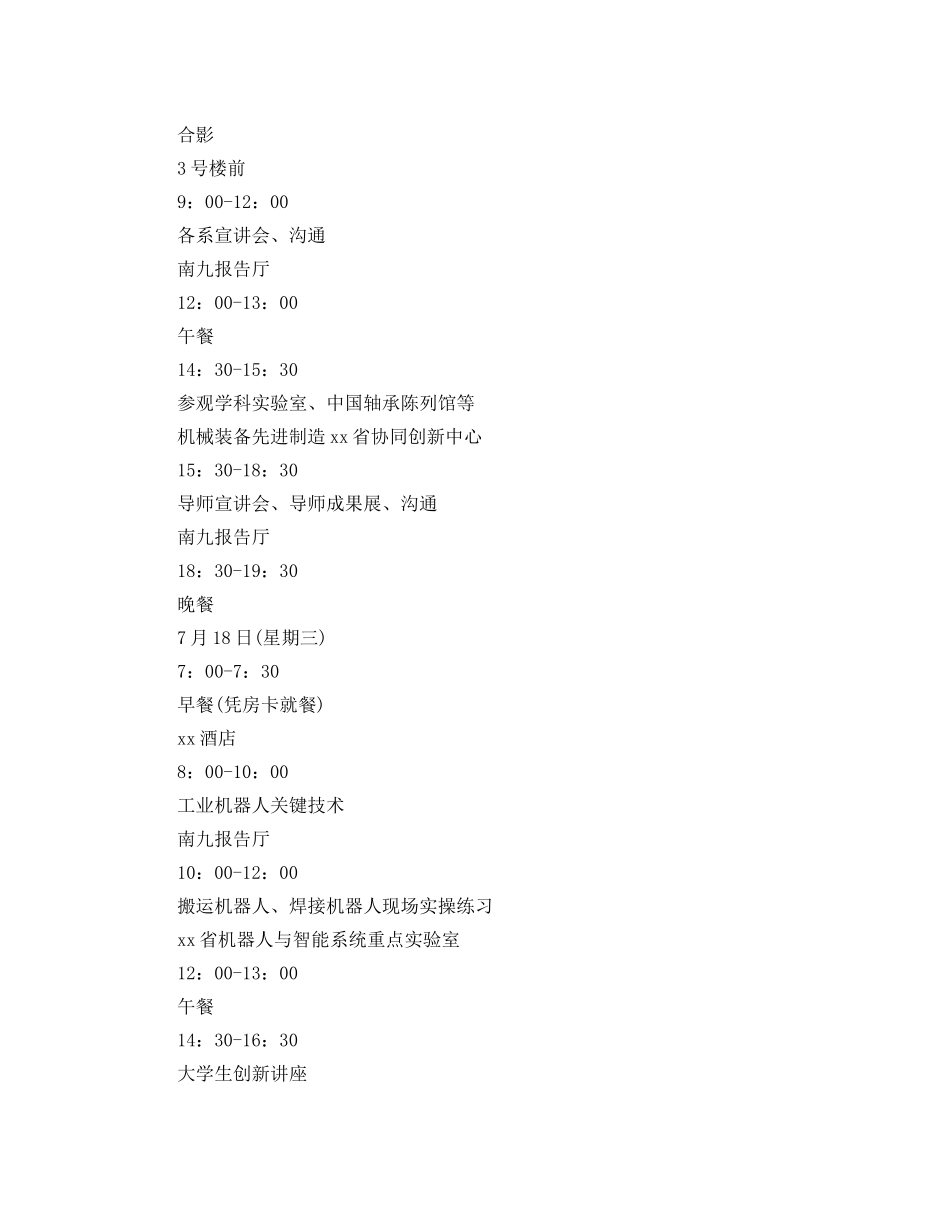 合影
3号楼前
9：00-12：00
各系宣讲会、沟通
南九报告厅
12：00-13：00
午餐
14：30-15：30
参观学科实验室、中国轴承陈列馆等
机械装备先进制造xx省协同创新中心
15：30-18：30
导师宣讲会、导师成果展、沟通
南九报告厅
18：30-19：30
晚餐
7月18日(星期三)
7：00-7：30
早餐(凭房卡就餐)
xx酒店
8：00-10：00
工业机器人关键技术
南九报告厅
10：00-12：00
搬运机器人、焊接机器人现场实操练习
xx省机器人与智能系统重点实验室
12：00-13：00
午餐
14：30-16：30
大学生创新讲座